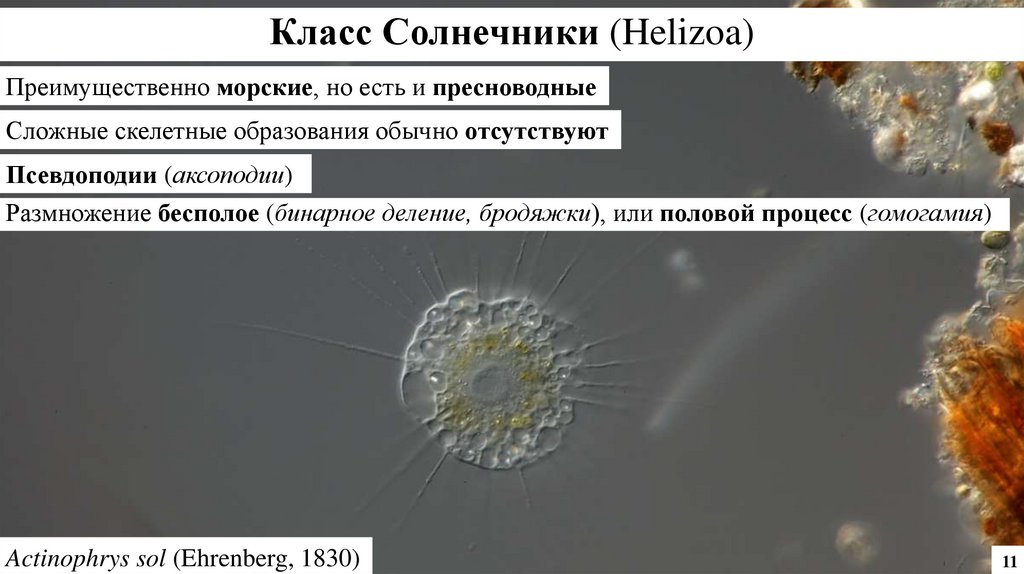 Класс Солнечники (Helizoa)

Преимущественно морские, но есть и пресноводные

Сложные скелетные образования обычно отсутствуют

Псевдоподии (аксоподии)

Размножение бесполое (бинарное деление, бродяжки), или половой процесс (гомогамия)

Actinophrys sol (Ehrenberg, 1830)

11